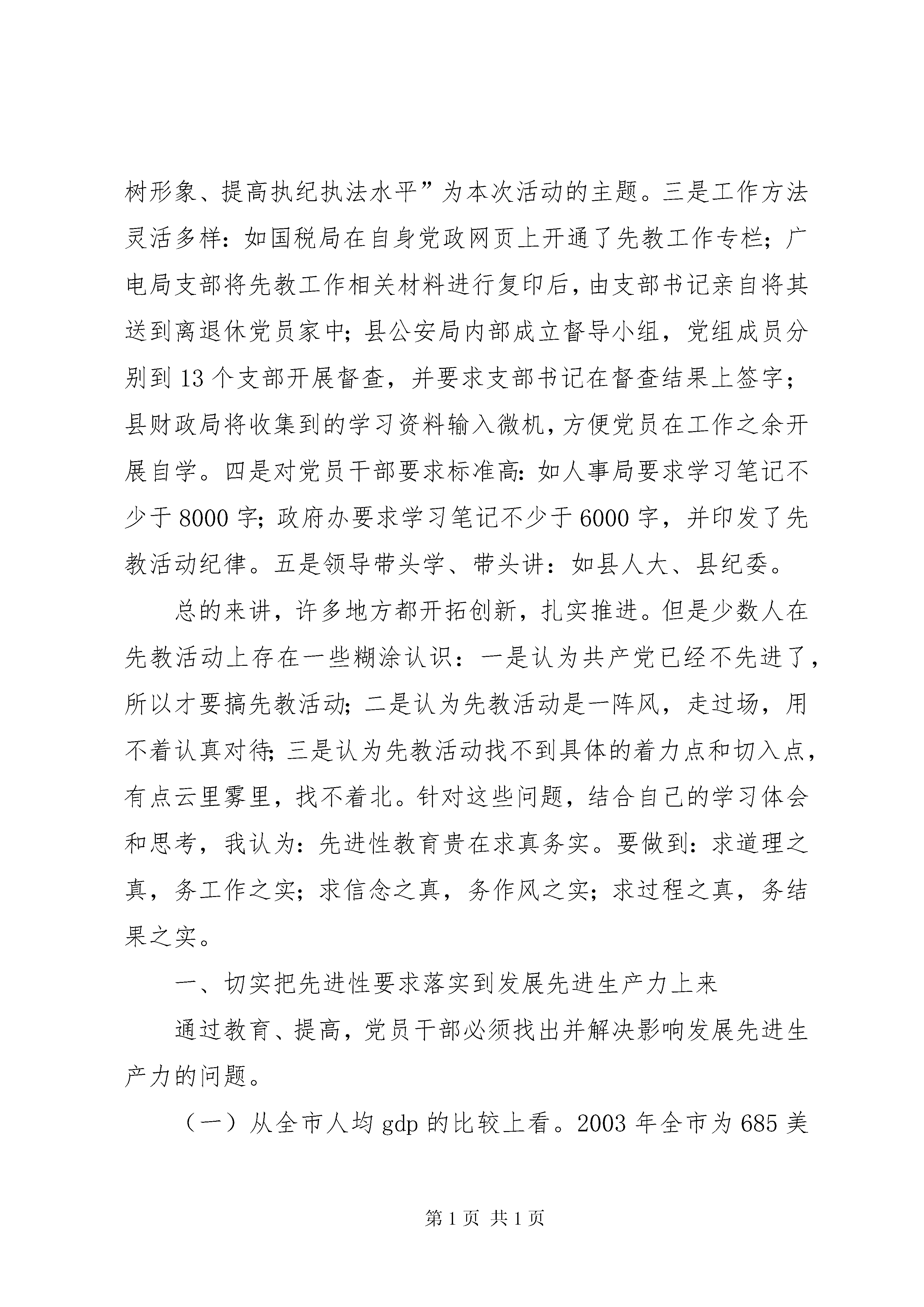 树形象、提高执纪执法水平”为本次活动的主题。三是工作方法灵活多样：如国税局在自身党政网页上开通了先教工作专栏；广电局支部将先教工作相关材料进行复印后，由支部书记亲自将其送到离退休党员家中；县公安局内部成立督导小组，党组成员分别到13个支部开展督查，并要求支部书记在督查结果上签字；县财政局将收集到的学习资料输入微机，方便党员在工作之余开展自学。四是对党员干部要求标准高：如人事局要求学习笔记不少于8000字；政府办要求学习笔记不少于6000字，并印发了先教活动纪律。五是领导带头学、带头讲：如县人大、县纪委。

总的来讲，许多地方都开拓创新，扎实推进。但是少数人在先教活动上存在一些糊涂认识：一是认为共产党已经不先进了，所以才要搞先教活动；二是认为先教活动是一阵风，走过场，用不着认真对待；三是认为先教活动找不到具体的着力点和切入点，有点云里雾里，找不着北。针对这些问题，结合自己的学习体会和思考，我认为：先进性教育贵在求真务实。要做到：求道理之真，务工作之实；求信念之真，务作风之实；求过程之真，务结果之实。

一、切实把先进性要求落实到发展先进生产力上来

通过教育、提高，党员干部必须找出并解决影响发展先进生产力的问题。

（一）从全市人均gdp的比较上看。2003年全市为685美

第1页 共1页